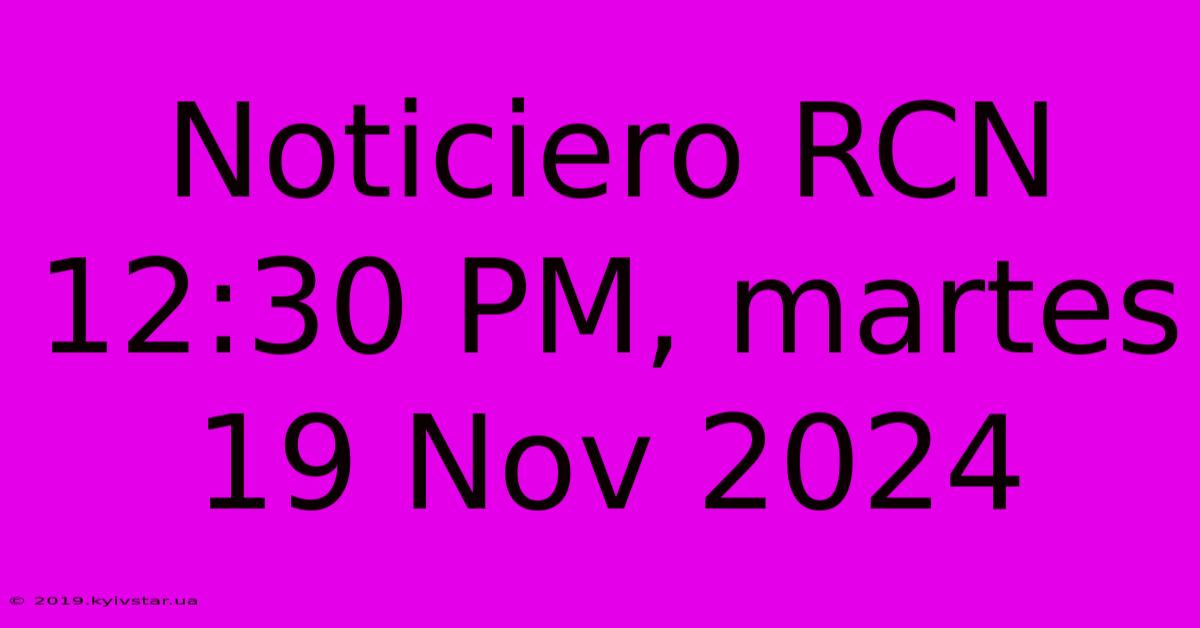 Noticiero RCN 12:30 PM, martes 19 Nov 2024

© 2019.kyivstar.ua